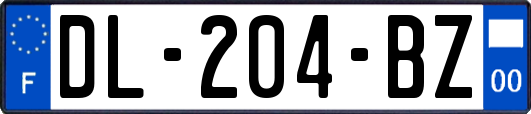 F
DL-204-BZ
00